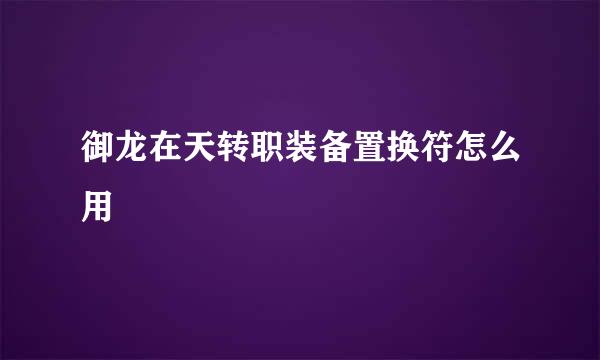 御龙在天转职装备置换符怎么用